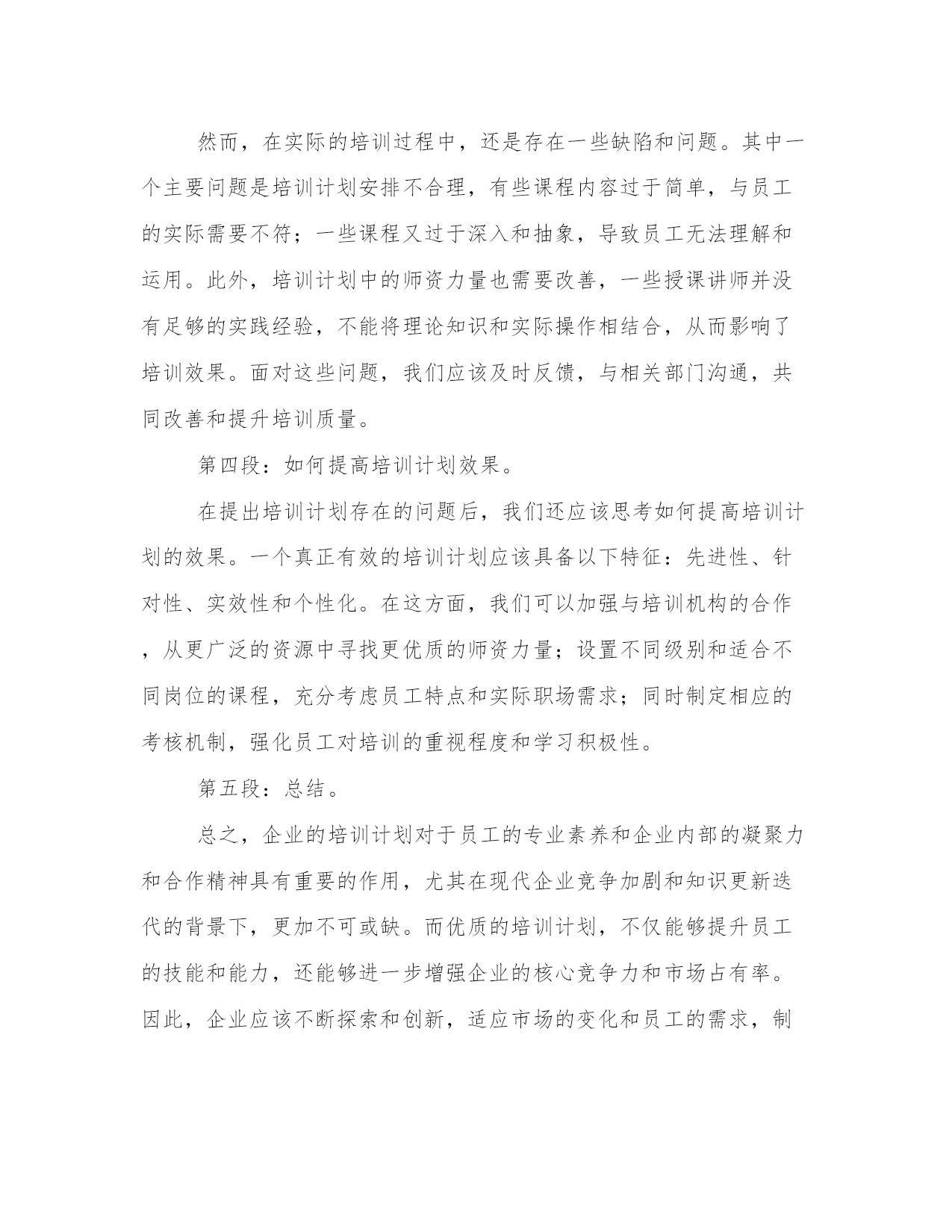 然而，在实际的培训过程中，还是存在一些缺陷和问题。其中一个主要问题是培训计划安排不合理，有些课程内容过于简单，与员工的实际需要不符；一些课程又过于深入和抽象，导致员工无法理解和运用。此外，培训计划中的师资力量也需要改善，一些授课讲师并没有足够的实践经验，不能将理论知识和实际操作相结合，从而影响了培训效果。面对这些问题，我们应该及时反馈，与相关部门沟通，共同改善和提升培训质量。

第四段：如何提高培训计划效果。

在提出培训计划存在的问题后，我们还应该思考如何提高培训计划的效果。一个真正有效的培训计划应该具备以下特征：先进性、针对性、实效性和个性化。在这方面，我们可以加强与培训机构的合作，从更广泛的资源中寻找更优质的师资力量；设置不同级别和适合不同岗位的课程，充分考虑员工特点和实际职场需求；同时制定相应的考核机制，强化员工对培训的重视程度和学习积极性。

第五段：总结。

总之，企业的培训计划对于员工的专业素养和企业内部的凝聚力和合作精神具有重要的作用，尤其在现代企业竞争加剧和知识更新迭代的背景下，更加不可或缺。而优质的培训计划，不仅能够提升员工的技能和能力，还能够进一步增强企业的核心竞争力和市场占有率。因此，企业应该不断探索和创新，适应市场的变化和员工的需求，制